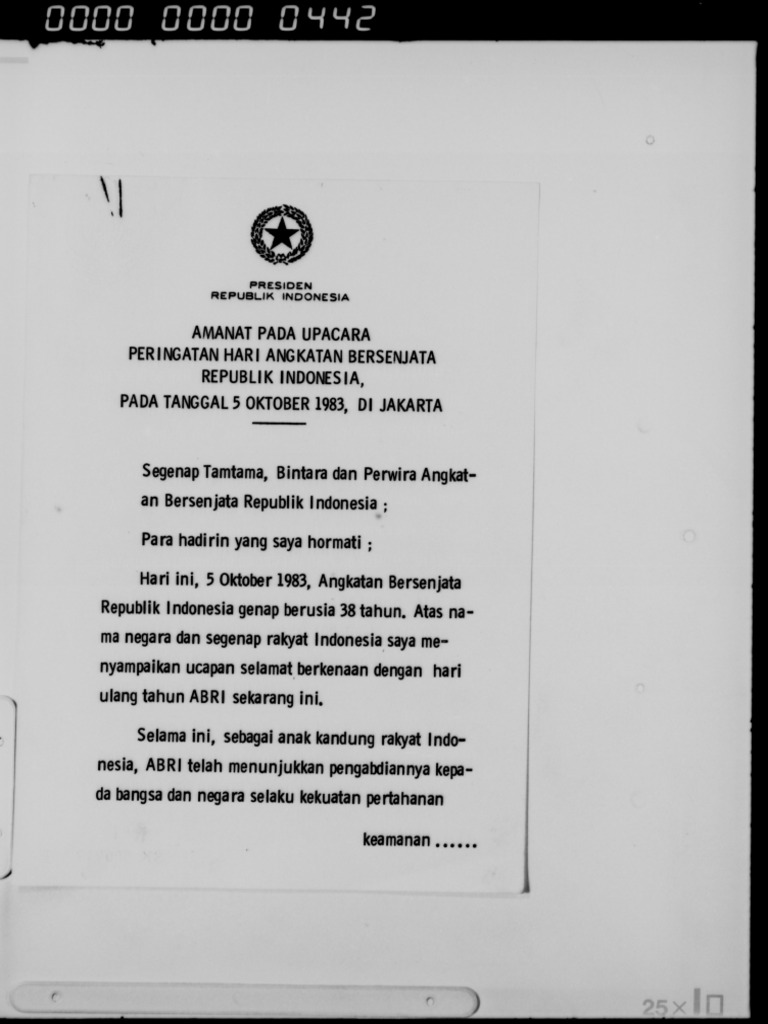 0000 0000 0442

PRESIDEN
REPUBLIK INDONESIA

AMANAT PADA UPACARA
PERINGATAN HARI ANGKATAN BERSENJATA
REPUBLIK INDONESIA,
PADA TANGGAL 5 OKTOBER 1983, DI JAKARTA

Segenap Tamtama, Bintara dan Perwira Angkatan Bersenjata Republik Indonesia ;

Para hadirin yang saya hormati ;

Hari ini, 5 Oktober 1983, Angkatan Bersenjata Republik Indonesia genap berusia 38 tahun. Atas nama negara dan segenap rakyat Indonesia saya menyampaikan ucapan selamat berkenaan dengan hari ulang tahun ABRI sekarang ini.

Selama ini, sebagai anak kandung rakyat Indonesia, ABRI telah menunjukkan pengabdiannya kepada bangsa dan negara selaku kekuatan pertahanan

keamanan ......

25×